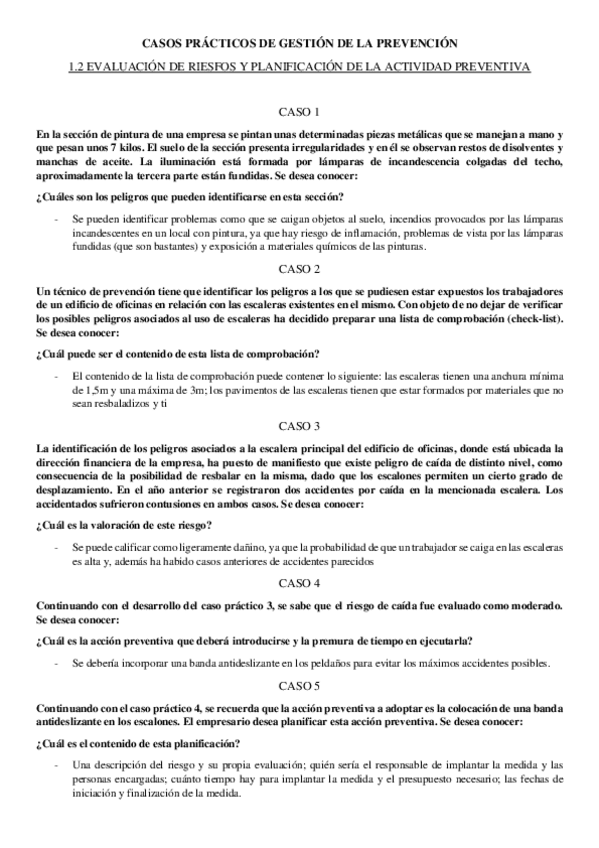 CASOS PRÁCTICOS DE GESTIÓN DE LA PREVENCIÓN

1.2 EVALUACIÓN DE RIESFOS Y PLANIFICACIÓN DE LA ACTIVIDAD PREVENTIVA

CASO 1

En la sección de pintura de una empresa se pintan unas determinadas piezas metálicas que se manejan a mano y que pesan unos 7 kilos. El suelo de la sección presenta irregularidades y en él se observan restos de disolventes y manchas de aceite. La iluminación está formada por lámparas de incandescencia colgadas del techo, aproximadamente la tercera parte están fundidas. Se desea conocer:

¿Cuáles son los peligros que pueden identificarse en esta sección?

- Se pueden identificar problemas como que se caigan objetos al suelo, incendios provocados por las lámparas incandescentes en un local con pintura, ya que hay riesgo de inflamación, problemas de vista por las lámparas fundidas (que son bastantes) y exposición a materiales químicos de las pinturas.

CASO 2

Un técnico de prevención tiene que identificar los peligros a los que se pudiesen estar expuestos los trabajadores de un edificio de oficinas en relación con las escaleras existentes en el mismo. Con objeto de no dejar de verificar los posibles peligros asociados al uso de escaleras ha decidido preparar una lista de comprobación (check-list). Se desea conocer:

¿Cuál puede ser el contenido de esta lista de comprobación?

- El contenido de la lista de comprobación puede contener lo siguiente: las escaleras tienen una anchura mínima de 1,5m y una máxima de 3m; los pavimentos de las escaleras tienen que estar formados por materiales que no sean resbaladizos y ti

CASO 3

La identificación de los peligros asociados a la escalera principal del edificio de oficinas, donde está ubicada la dirección financiera de la empresa, ha puesto de manifiesto que existe peligro de caída de distinto nivel, como consecuencia de la posibilidad de resbalar en la misma, dado que los escalones permiten un cierto grado de desplazamiento. En el año anterior se registraron dos accidentes por caída en la mencionada escalera. Los accidentados sufrieron contusiones en ambos casos. Se desea conocer:

¿Cuál es la valoración de este riesgo?

- Se puede calificar como ligeramente dañino, ya que la probabilidad de que un trabajador se caiga en las escaleras es alta y, además ha habido casos anteriores de accidentes parecidos

CASO 4

Continuando con el desarrollo del caso práctico 3, se sabe que el riesgo de caída fue evaluado como moderado. Se desea conocer:

¿Cuál es la acción preventiva que deberá introducirse y la premura de tiempo en ejecutarla?

- Se debería incorporar una banda antideslizante en los peldaños para evitar los máximos accidentes posibles.

CASO 5

Continuando con el caso práctico 4, se recuerda que la acción preventiva a adoptar es la colocación de una banda antideslizante en los escalones. El empresario desea planificar esta acción preventiva. Se desea conocer:

¿Cuál es el contenido de esta planificación?

- Una descripción del riesgo y su propia evaluación; quién sería el responsable de implantar la medida y las personas encargadas; cuánto tiempo hay para implantar la medida y el presupuesto necesario; las fechas de iniciación y finalización de la medida.